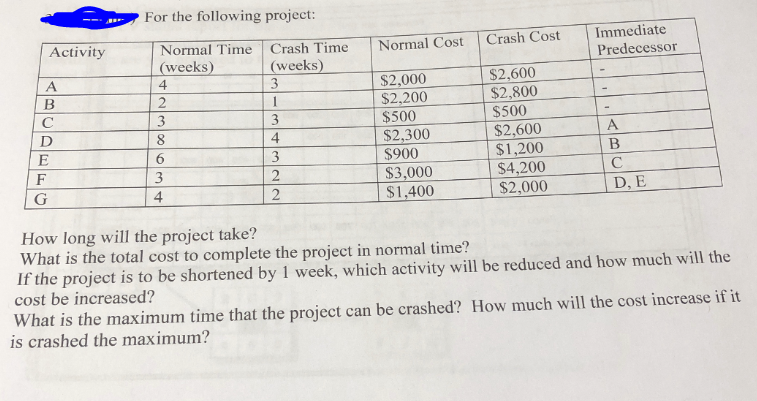 For the following project:

| Activity | Normal Time (weeks) | Crash Time (weeks) | Normal Cost | Crash Cost | Immediate Predecessor |
|---|---|---|---|---|---|
| A | 4 | 3 | \$2,000 | \$2,600 | - |
| B | 2 | 1 | \$2,200 | \$2,800 | - |
| C | 3 | 3 | \$500 | \$500 | - |
| D | 8 | 4 | \$2,300 | \$2,600 | A |
| E | 6 | 3 | \$900 | \$1,200 | B |
| F | 3 | 2 | \$3,000 | \$4,200 | C |
| G | 4 | 2 | \$1,400 | \$2,000 | D, E |

How long will the project take?
What is the total cost to complete the project in normal time?
If the project is to be shortened by 1 week, which activity will be reduced and how much will the cost be increased?
What is the maximum time that the project can be crashed? How much will the cost increase if it is crashed the maximum?